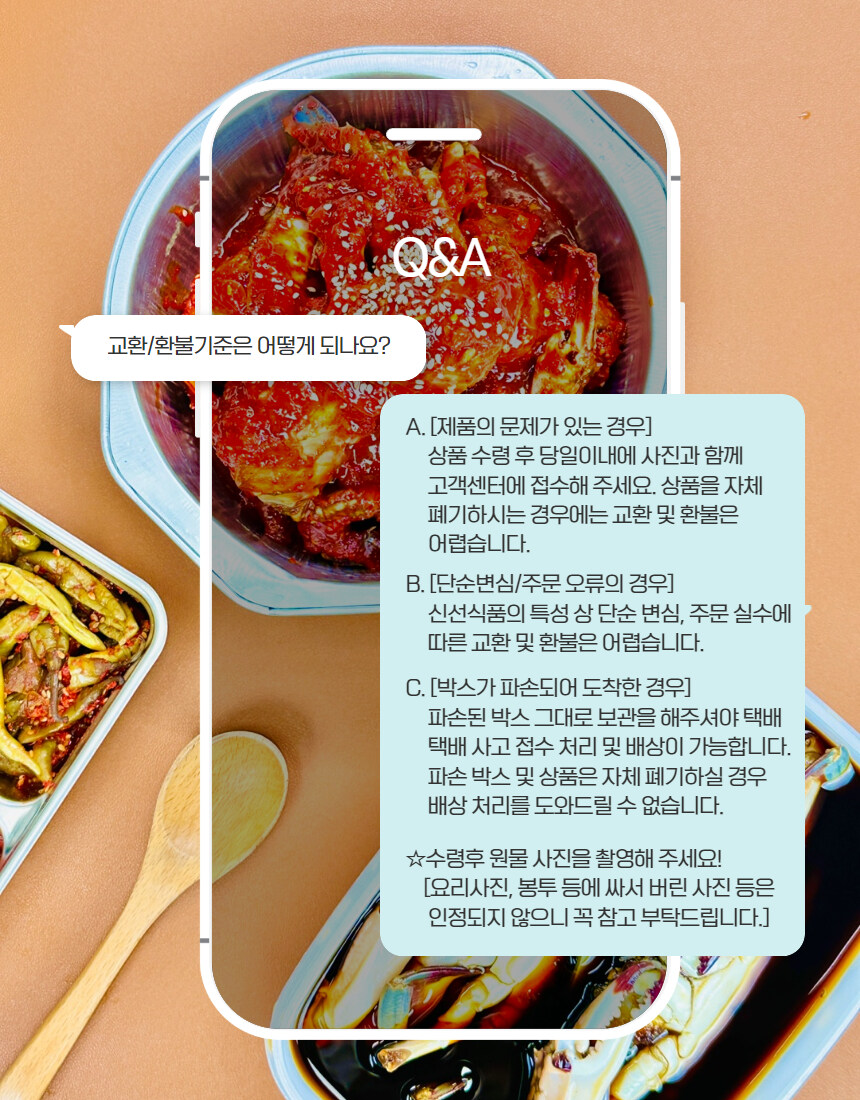 Q&A

교환/환불기준은 어떻게 되나요?

A. [제품의 문제가 있는 경우]
상품 수령 후 당일이내에 사진과 함께 고객센터에 접수해 주세요. 상품을 자체 폐기하시는 경우에는 교환 및 환불은 어렵습니다.

B. [단순변심/주문 오류의 경우]
신선식품의 특성 상 단순 변심, 주문 실수에 따른 교환 및 환불은 어렵습니다.

C. [박스가 파손되어 도착한 경우]
파손된 박스 그대로 보관을 해주셔야 택배 택배 사고 접수 처리 및 배상이 가능합니다. 파손 박스 및 상품은 자체 폐기하실 경우 배상 처리를 도와드릴 수 없습니다.

☆수령후 원물 사진을 촬영해 주세요!
[요리사진, 봉투 등에 싸서 버린 사진 등은 인정되지 않으니 꼭 참고 부탁드립니다.]